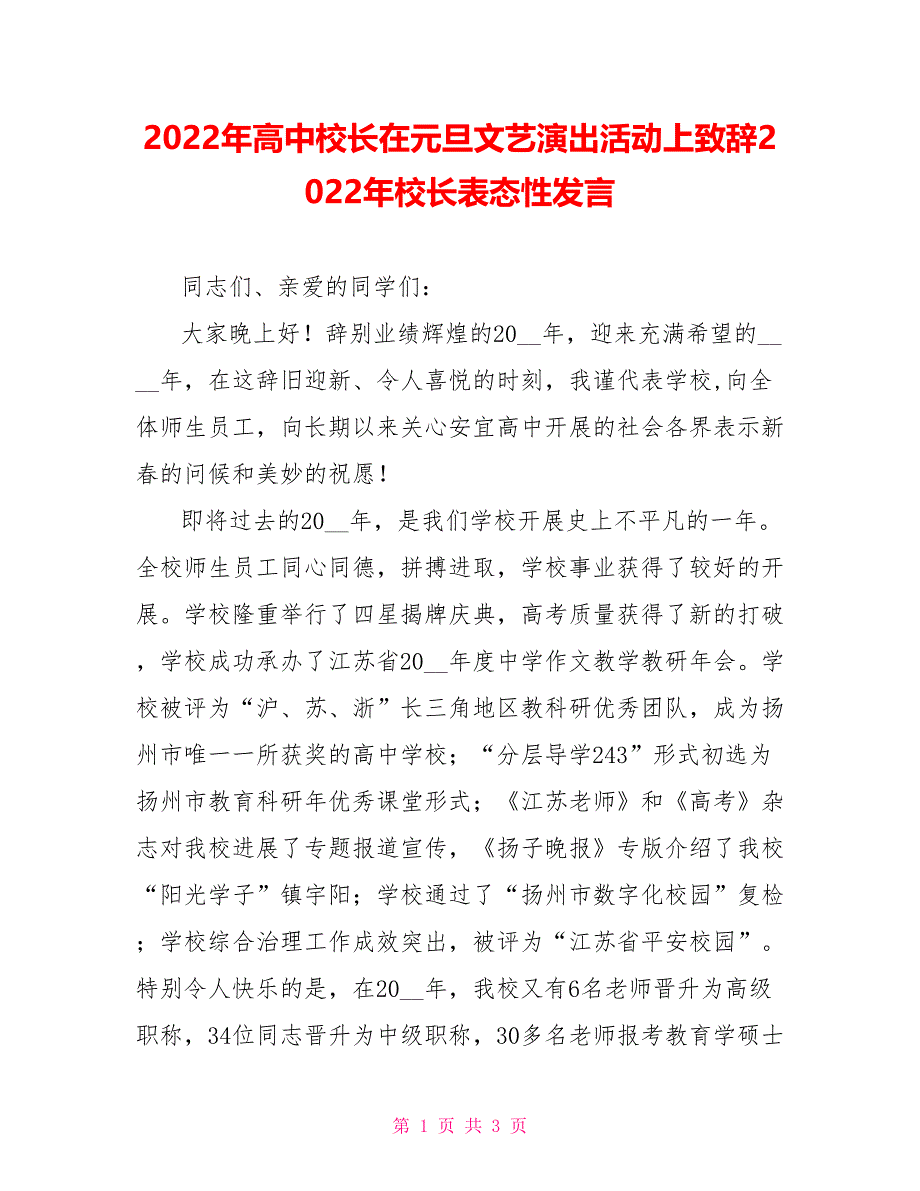 2022年高中校长在元旦文艺演出活动上致辞2022年校长表态性发言

同志们、亲爱的同学们：

大家晚上好！辞别业绩辉煌的20__年，迎来充满希望的____年，在这辞旧迎新、令人喜悦的时刻，我谨代表学校，向全体师生员工，向长期以来关心安宜高中开展的社会各界表示新春的问候和美妙的祝愿！

即将过去的20__年，是我们学校开展史上不平凡的一年。全校师生员工同心同德，拼搏进取，学校事业获得了较好的开展。学校隆重举行了四星揭牌庆典，高考质量获得了新的打破，学校成功承办了江苏省20__年度中学作文教学教研年会。学校被评为“沪、苏、浙”长三角地区教科研优秀团队，成为扬州市唯一一所获奖的高中学校；“分层导学243”形式初选为扬州市教育科研年优秀课堂形式；《江苏老师》和《高考》杂志对我校进展了专题报道宣传，《扬子晚报》专版介绍了我校“阳光学子”镇宇阳；学校通过了“扬州市数字化校园”复检；学校综合治理工作成效突出，被评为“江苏省平安校园”。特别令人快乐的是，在20__年，我校又有6名老师晋升为高级职称，34位同志晋升为中级职称，30多名老师报考教育学硕士

第 1 页 共 3 页